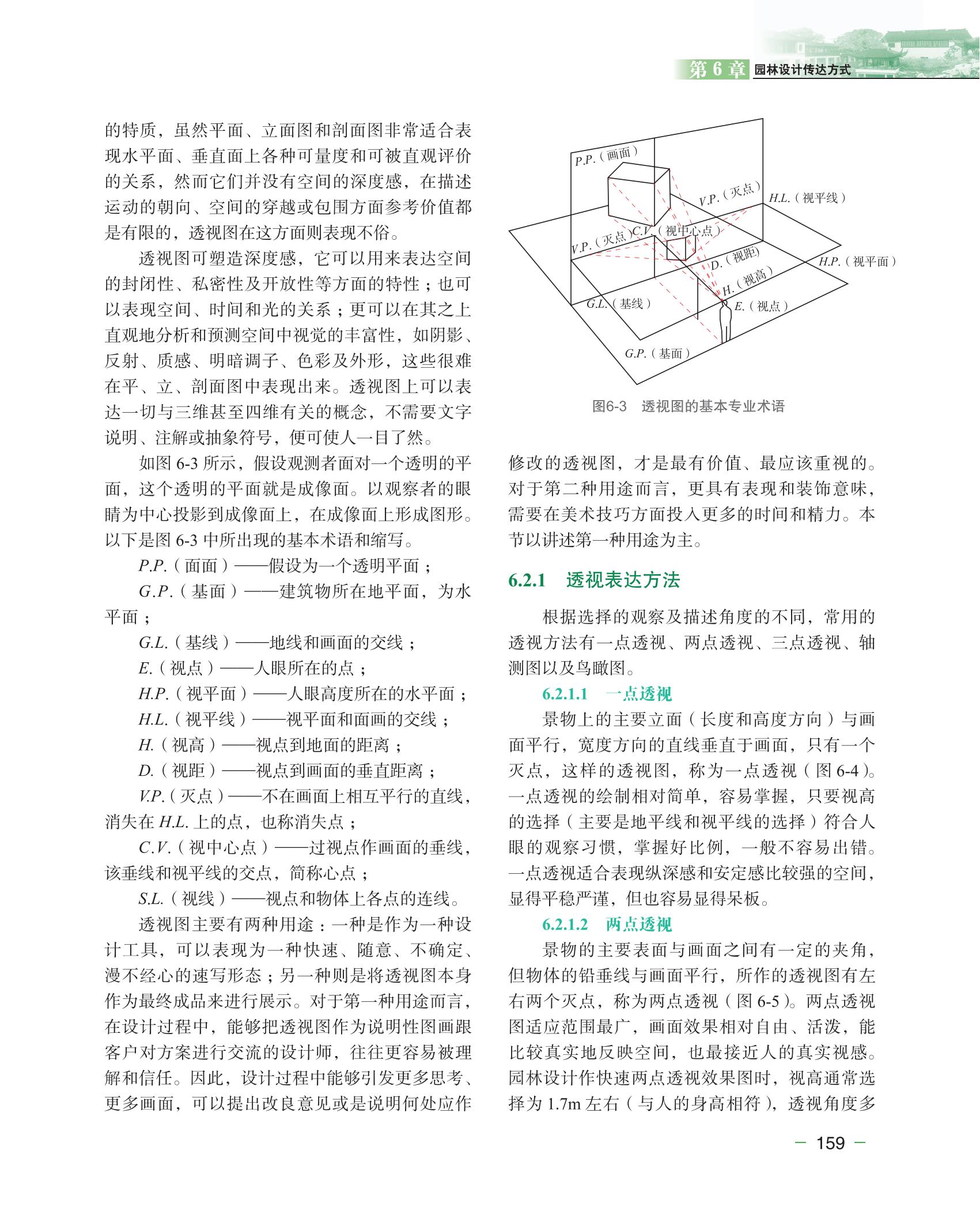 第 6 章 园林设计传达方式

的特质，虽然平面、立面图和剖面图非常适合表现水平面、垂直面上各种可量度和可被直观评价的关系，然而它们并没有空间的深度感，在描述运动的朝向、空间的穿越或包围方面参考价值都是有限的，透视图在这方面则表现不俗。

透视图可塑造深度感，它可以用来表达空间的封闭性、私密性及开放性等方面的特性；也可以表现空间、时间和光的关系；更可以在其之上直观地分析和预测空间中视觉的丰富性，如阴影、反射、质感、明暗调子、色彩及外形，这些很难在平、立、剖面图中表现出来。透视图上可以表达一切与三维甚至四维有关的概念，不需要文字说明、注解或抽象符号，便可使人一目了然。

如图 6-3 所示，假设观测者面对一个透明的平面，这个透明的平面就是成像面。以观察者的眼睛为中心投影到成像面上，在成像面上形成图形。以下是图 6-3 中所出现的基本术语和缩写。

P.P.（面面）——假设为一个透明平面；

G.P.（基面）——建筑物所在地平面，为水平面；

G.L.（基线）——地线和画面的交线；

E.（视点）——人眼所在的点；

H.P.（视平面）——人眼高度所在的水平面；

H.L.（视平线）——视平面和面画的交线；

H.（视高）——视点到地面的距离；

D.（视距）——视点到画面的垂直距离；

V.P.（灭点）——不在画面上相互平行的直线，消失在 H.L. 上的点，也称消失点；

C.V.（视中心点）——过视点作画面的垂线，该垂线和视平线的交点，简称心点；

S.L.（视线）——视点和物体上各点的连线。

透视图主要有两种用途：一种是作为一种设计工具，可以表现为一种快速、随意、不确定、漫不经心的速写形态；另一种则是将透视图本身作为最终成品来进行展示。对于第一种用途而言，在设计过程中，能够把透视图作为说明性图画跟客户对方案进行交流的设计师，往往更容易被理解和信任。因此，设计过程中能够引发更多思考、更多画面，可以提出改良意见或是说明何处应作

P.P.（画面）
V.P.（灭点）
H.L.（视平线）
V.P.（灭点）
C.V.（视中心点）
D.（视距）
H.P.（视平面）
H.（视高）
G.L.（基线）
E.（视点）
G.P.（基面）

图6-3 透视图的基本专业术语

修改的透视图，才是最有价值、最应该重视的。对于第二种用途而言，更具有表现和装饰意味，需要在美术技巧方面投入更多的时间和精力。本节以讲述第一种用途为主。

6.2.1 透视表达方法

根据选择的观察及描述角度的不同，常用的透视方法有一点透视、两点透视、三点透视、轴测图以及鸟瞰图。

6.2.1.1 一点透视

景物上的主要立面（长度和高度方向）与画面平行，宽度方向的直线垂直于画面，只有一个灭点，这样的透视图，称为一点透视（图 6-4）。一点透视的绘制相对简单，容易掌握，只要视高的选择（主要是地平线和视平线的选择）符合人眼的观察习惯，掌握好比例，一般不容易出错。一点透视适合表现纵深感和安定感比较强的空间，显得平稳严谨，但也容易显得呆板。

6.2.1.2 两点透视

景物的主要表面与画面之间有一定的夹角，但物体的铅垂线与画面平行，所作的透视图有左右两个灭点，称为两点透视（图 6-5）。两点透视图适应范围最广，画面效果相对自由、活泼，能比较真实地反映空间，也最接近人的真实视感。园林设计作快速两点透视效果图时，视高通常选择为 1.7m 左右（与人的身高相符），透视角度多

— 159 —